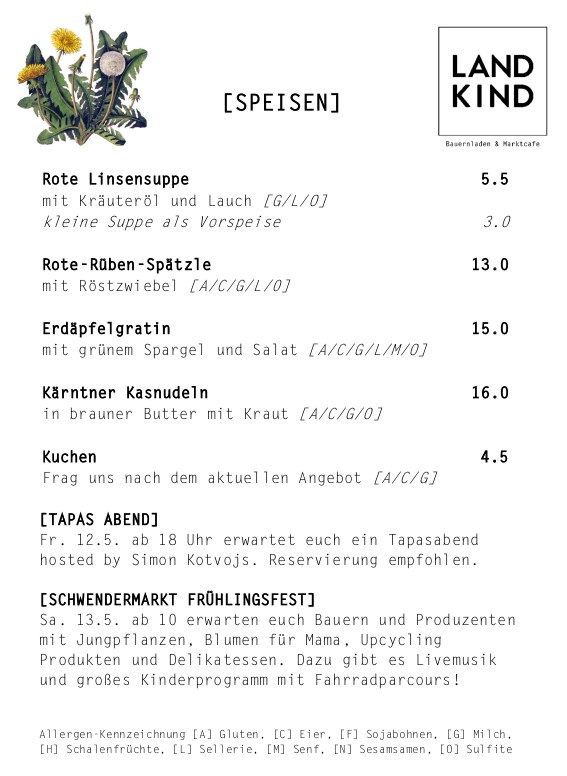 [SPEISEN]

LAND KIND

Bauernladen & Marktcafe

Rote Linsensuppe 5.5
mit Kräuteröl und Lauch [G/L/O]
kleine Suppe als Vorspeise 3.0

Rote-Rüben-Spätzle 13.0
mit Röstzwiebel [A/C/G/L/O]

Erdäpfelgratin 15.0
mit grünem Spargel und Salat [A/C/G/L/M/O]

Kärntner Kasnudeln 16.0
in brauner Butter mit Kraut [A/C/G/O]

Kuchen 4.5
Frag uns nach dem aktuellen Angebot [A/C/G]

[TAPAS ABEND]
Fr. 12.5. ab 18 Uhr erwartet euch ein Tapasabend hosted by Simon Kotvojs. Reservierung empfohlen.

[SCHWENDERMARKT FRÜHLINGSFEST]
Sa. 13.5. ab 10 erwarten euch Bauern und Produzenten mit Jungpflanzen, Blumen für Mama, Upcycling Produkten und Delikatessen. Dazu gibt es Livemusik und großes Kinderprogramm mit Fahrradparcours!

Allergen-Kennzeichnung [A] Gluten, [C] Eier, [F] Sojabohnen, [G] Milch, [H] Schalenfrüchte, [L] Sellerie, [M] Senf, [N] Sesamsamen, [O] Sulfite